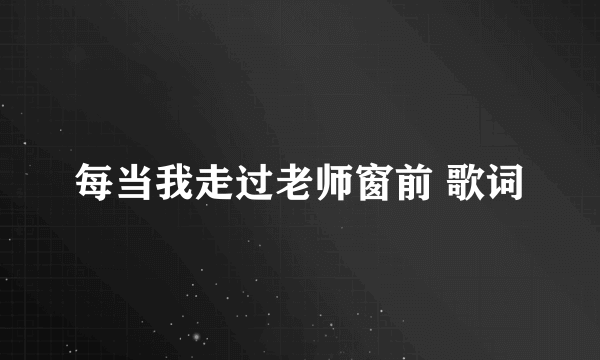 每当我走过老师窗前 歌词